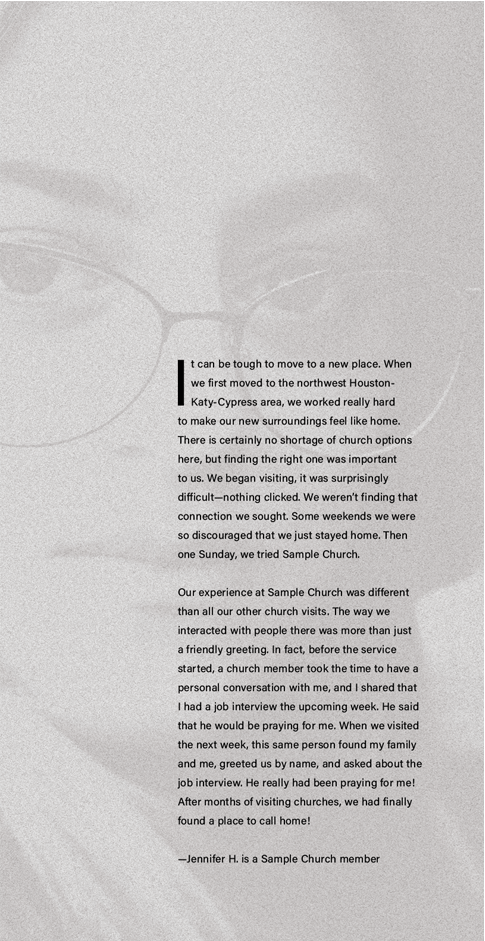 It can be tough to move to a new place. When we first moved to the northwest Houston-Katy-Cypress area, we worked really hard to make our new surroundings feel like home. There is certainly no shortage of church options here, but finding the right one was important to us. We began visiting, it was surprisingly difficult—nothing clicked. We weren't finding that connection we sought. Some weekends we were so discouraged that we just stayed home. Then one Sunday, we tried Sample Church.

Our experience at Sample Church was different than all our other church visits. The way we interacted with people there was more than just a friendly greeting. In fact, before the service started, a church member took the time to have a personal conversation with me, and I shared that I had a job interview the upcoming week. He said that he would be praying for me. When we visited the next week, this same person found my family and me, greeted us by name, and asked about the job interview. He really had been praying for me! After months of visiting churches, we had finally found a place to call home!

—Jennifer H. is a Sample Church member